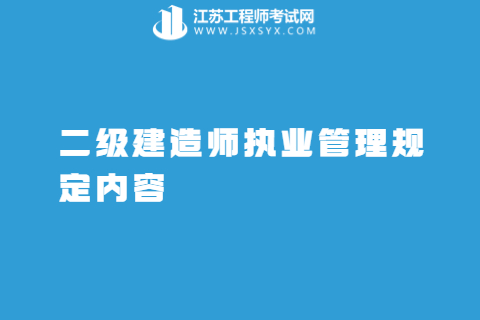 江苏工程师考试网
WWW.JSXSYX.COM

二级建造师执业管理规定内容